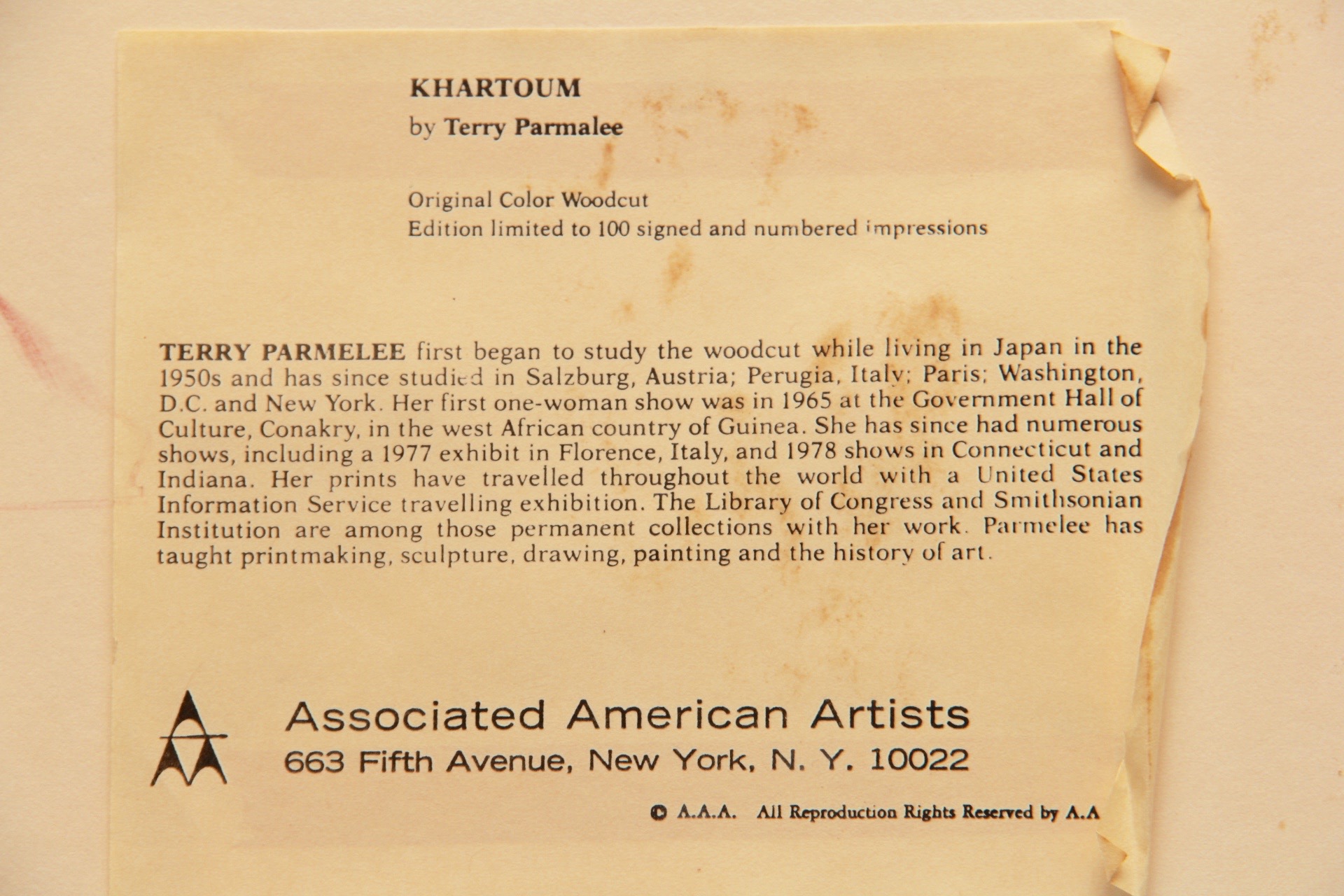 KHARTOUM
by Terry Parmalee

Original Color Woodcut
Edition limited to 100 signed and numbered impressions

TERRY PARMELEE first began to study the woodcut while living in Japan in the 1950s and has since studied in Salzburg, Austria; Perugia, Italy; Paris; Washington, D.C. and New York. Her first one-woman show was in 1965 at the Government Hall of Culture, Conakry, in the west African country of Guinea. She has since had numerous shows, including a 1977 exhibit in Florence, Italy, and 1978 shows in Connecticut and Indiana. Her prints have travelled throughout the world with a United States Information Service travelling exhibition. The Library of Congress and Smithsonian Institution are among those permanent collections with her work. Parmelee has taught printmaking, sculpture, drawing, painting and the history of art.

Associated American Artists
663 Fifth Avenue, New York, N. Y. 10022

© A.A.A. All Reproduction Rights Reserved by A.A